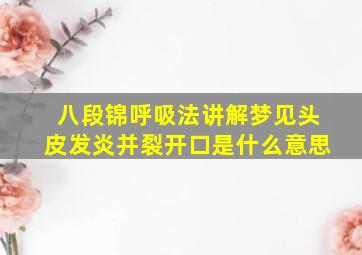 八段锦呼吸法讲解梦见头皮发炎并裂开口是什么意思